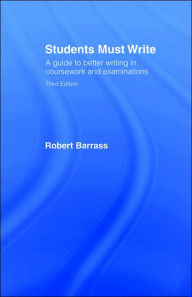 Students Must Write

A guide to better writing in coursework and examinations

Third Edition

Robert Barrass